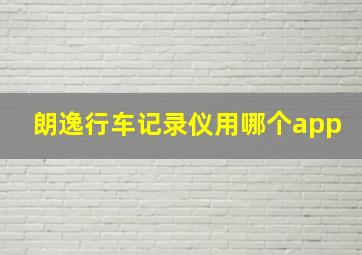 朗逸行车记录仪用哪个app